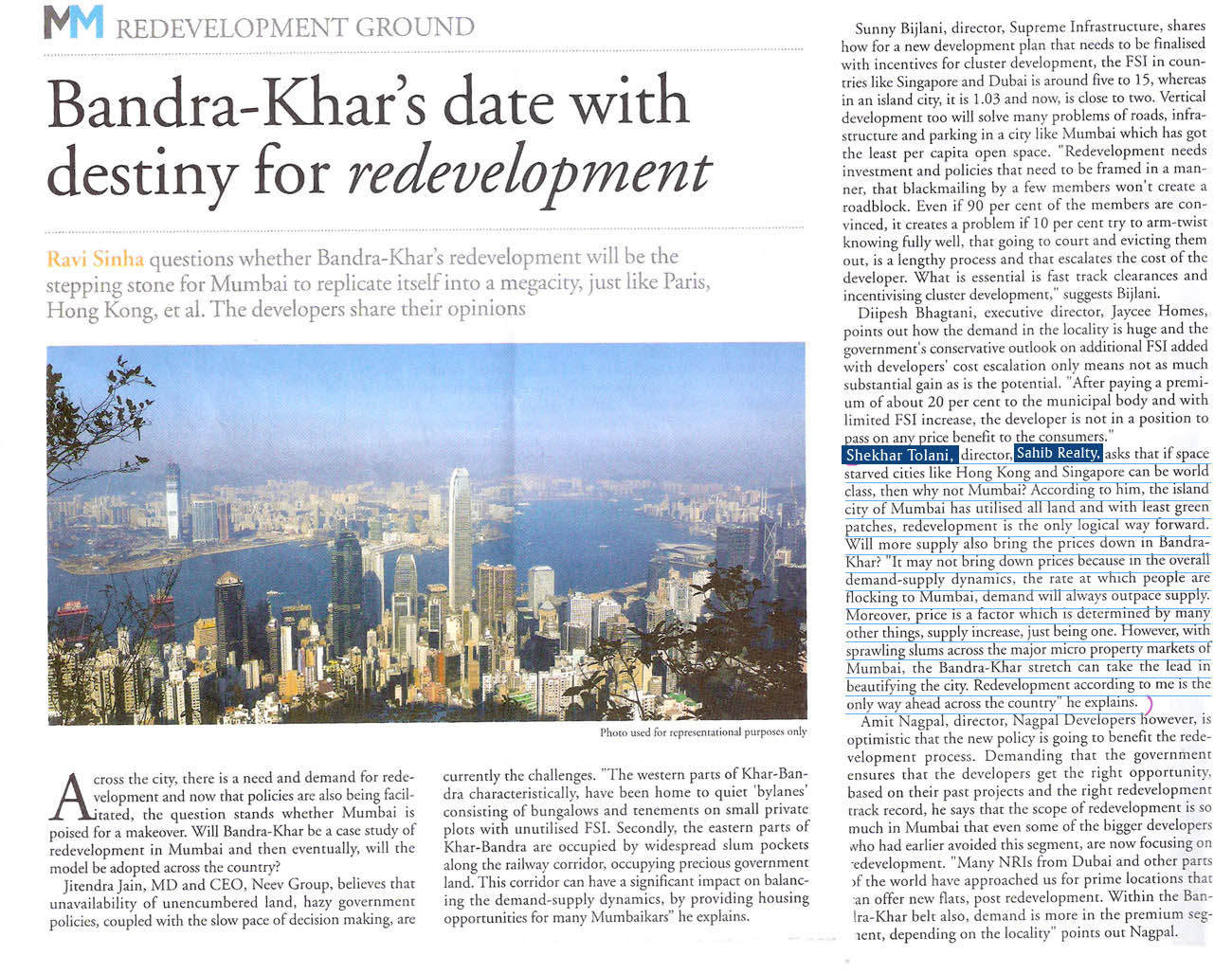 MM REDEVELOPMENT GROUND

Bandra-Khar's date with destiny for redevelopment

Ravi Sinha questions whether Bandra-Khar's redevelopment will be the stepping stone for Mumbai to replicate itself into a megacity, just like Paris, Hong Kong, et al. The developers share their opinions

Photo used for representational purposes only

Across the city, there is a need and demand for redevelopment and now that policies are also being facilitated, the question stands whether Mumbai is poised for a makeover. Will Bandra-Khar be a case study of redevelopment in Mumbai and then eventually, will the model be adopted across the country?

Jitendra Jain, MD and CEO, Neev Group, believes that unavailability of unencumbered land, hazy government policies, coupled with the slow pace of decision making, are currently the challenges. "The western parts of Khar-Bandra characteristically, have been home to quiet 'bylanes' consisting of bungalows and tenements on small private plots with unutilised FSI. Secondly, the eastern parts of Khar-Bandra are occupied by widespread slum pockets along the railway corridor, occupying precious government land. This corridor can have a significant impact on balancing the demand-supply dynamics, by providing housing opportunities for many Mumbaikars" he explains.

Sunny Bijlani, director, Supreme Infrastructure, shares how for a new development plan that needs to be finalised with incentives for cluster development, the FSI in countries like Singapore and Dubai is around five to 15, whereas in an island city, it is 1.03 and now, is close to two. Vertical development too will solve many problems of roads, infrastructure and parking in a city like Mumbai which has got the least per capita open space. "Redevelopment needs investment and policies that need to be framed in a manner, that blackmailing by a few members won't create a roadblock. Even if 90 per cent of the members are convinced, it creates a problem if 10 per cent try to arm-twist knowing fully well, that going to court and evicting them out, is a lengthy process and that escalates the cost of the developer. What is essential is fast track clearances and incentivising cluster development," suggests Bijlani.

Dipesh Bhagtani, executive director, Jaycee Homes, points out how the demand in the locality is huge and the government's conservative outlook on additional FSI added with developers' cost escalation only means not as much substantial gain as is the potential. "After paying a premium of about 20 per cent to the municipal body and with limited FSI increase, the developer is not in a position to pass on any price benefit to the consumers."

Shekhar Tolani, director, Sahib Realty, asks that if space starved cities like Hong Kong and Singapore can be world class, then why not Mumbai? According to him, the island city of Mumbai has utilised all land and with least green patches, redevelopment is the only logical way forward. Will more supply also bring the prices down in Bandra-Khar? "It may not bring down prices because in the overall demand-supply dynamics, the rate at which people are flocking to Mumbai, demand will always outpace supply. Moreover, price is a factor which is determined by many other things, supply increase, just being one. However, with sprawling slums across the major micro property markets of Mumbai, the Bandra-Khar stretch can take the lead in beautifying the city. Redevelopment according to me is the only way ahead across the country" he explains.

Amit Nagpal, director, Nagpal Developers however, is optimistic that the new policy is going to benefit the redevelopment process. Demanding that the government ensures that the developers get the right opportunity, based on their past projects and the right redevelopment track record, he says that the scope of redevelopment is so much in Mumbai that even some of the bigger developers who had earlier avoided this segment, are now focusing on redevelopment. "Many NRIs from Dubai and other parts of the world have approached us for prime locations that can offer new flats, post redevelopment. Within the Bandra-Khar belt also, demand is more in the premium segment, depending on the locality" points out Nagpal.